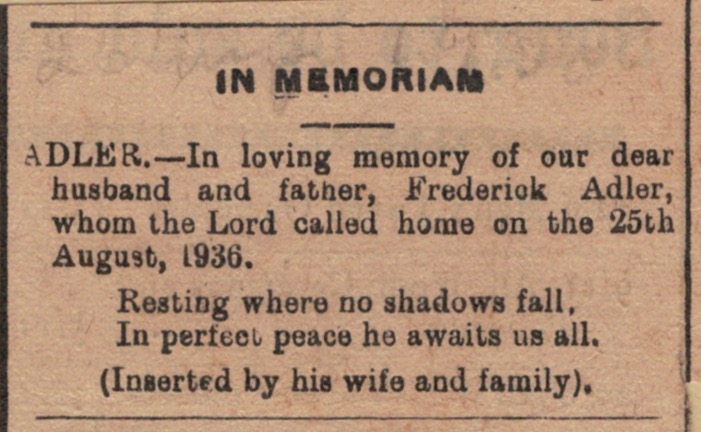 IN MEMORIAM

ADLER.—In loving memory of our dear husband and father, Frederick Adler, whom the Lord called home on the 25th August, 1936.

Resting where no shadows fall,
In perfect peace he awaits us all.

(Inserted by his wife and family).